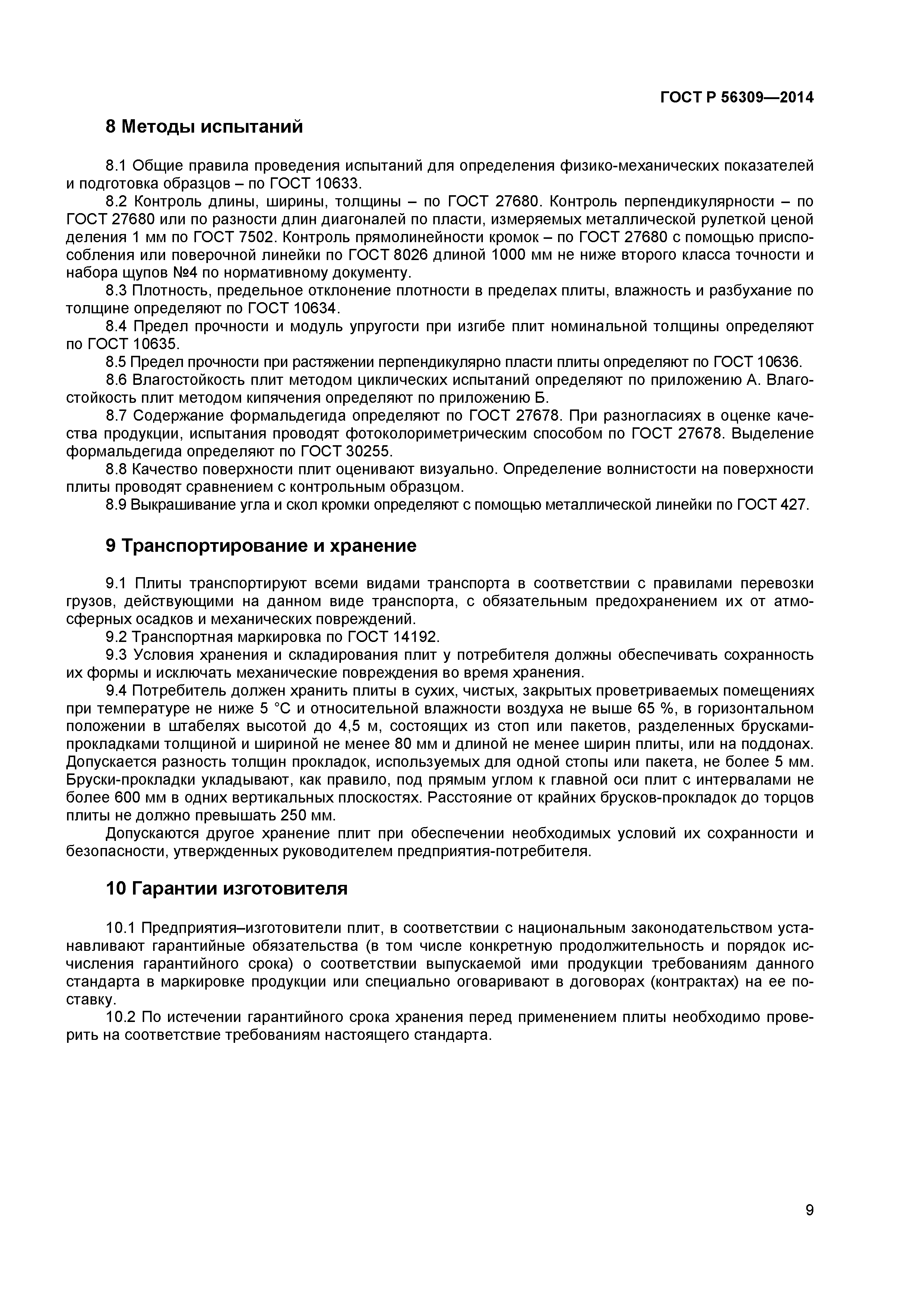 ГОСТ Р 56309—2014

8 Методы испытаний

8.1 Общие правила проведения испытаний для определения физико-механических показателей и подготовка образцов – по ГОСТ 10633.

8.2 Контроль длины, ширины, толщины – по ГОСТ 27680. Контроль перпендикулярности – по ГОСТ 27680 или по разности длин диагоналей по пласти, измеряемых металлической рулеткой ценой деления 1 мм по ГОСТ 7502. Контроль прямолинейности кромок – по ГОСТ 27680 с помощью приспособления или поверочной линейки по ГОСТ 8026 длиной 1000 мм не ниже второго класса точности и набора щупов №4 по нормативному документу.

8.3 Плотность, предельное отклонение плотности в пределах плиты, влажность и разбухание по толщине определяют по ГОСТ 10634.

8.4 Предел прочности и модуль упругости при изгибе плит номинальной толщины определяют по ГОСТ 10635.

8.5 Предел прочности при растяжении перпендикулярно пласти плиты определяют по ГОСТ 10636.

8.6 Влагостойкость плит методом циклических испытаний определяют по приложению А. Влагостойкость плит методом кипячения определяют по приложению Б.

8.7 Содержание формальдегида определяют по ГОСТ 27678. При разногласиях в оценке качества продукции, испытания проводят фотоколориметрическим способом по ГОСТ 27678. Выделение формальдегида определяют по ГОСТ 30255.

8.8 Качество поверхности плит оценивают визуально. Определение волнистости на поверхности плиты проводят сравнением с контрольным образцом.

8.9 Выкрашивание угла и скол кромки определяют с помощью металлической линейки по ГОСТ 427.

9 Транспортирование и хранение

9.1 Плиты транспортируют всеми видами транспорта в соответствии с правилами перевозки грузов, действующими на данном виде транспорта, с обязательным предохранением их от атмосферных осадков и механических повреждений.

9.2 Транспортная маркировка по ГОСТ 14192.

9.3 Условия хранения и складирования плит у потребителя должны обеспечивать сохранность их формы и исключать механические повреждения во время хранения.

9.4 Потребитель должен хранить плиты в сухих, чистых, закрытых проветриваемых помещениях при температуре не ниже 5 °С и относительной влажности воздуха не выше 65 %, в горизонтальном положении в штабелях высотой до 4,5 м, состоящих из стоп или пакетов, разделенных брусками-прокладками толщиной и шириной не менее 80 мм и длиной не менее ширин плиты, или на поддонах. Допускается разность толщин прокладок, используемых для одной стопы или пакета, не более 5 мм. Бруски-прокладки укладывают, как правило, под прямым углом к главной оси плит с интервалами не более 600 мм в одних вертикальных плоскостях. Расстояние от крайних брусков-прокладок до торцов плиты не должно превышать 250 мм.

Допускаются другое хранение плит при обеспечении необходимых условий их сохранности и безопасности, утвержденных руководителем предприятия-потребителя.

10 Гарантии изготовителя

10.1 Предприятия–изготовители плит, в соответствии с национальным законодательством устанавливают гарантийные обязательства (в том числе конкретную продолжительность и порядок исчисления гарантийного срока) о соответствии выпускаемой ими продукции требованиям данного стандарта в маркировке продукции или специально оговаривают в договорах (контрактах) на ее поставку.

10.2 По истечении гарантийного срока хранения перед применением плиты необходимо проверить на соответствие требованиям настоящего стандарта.

9